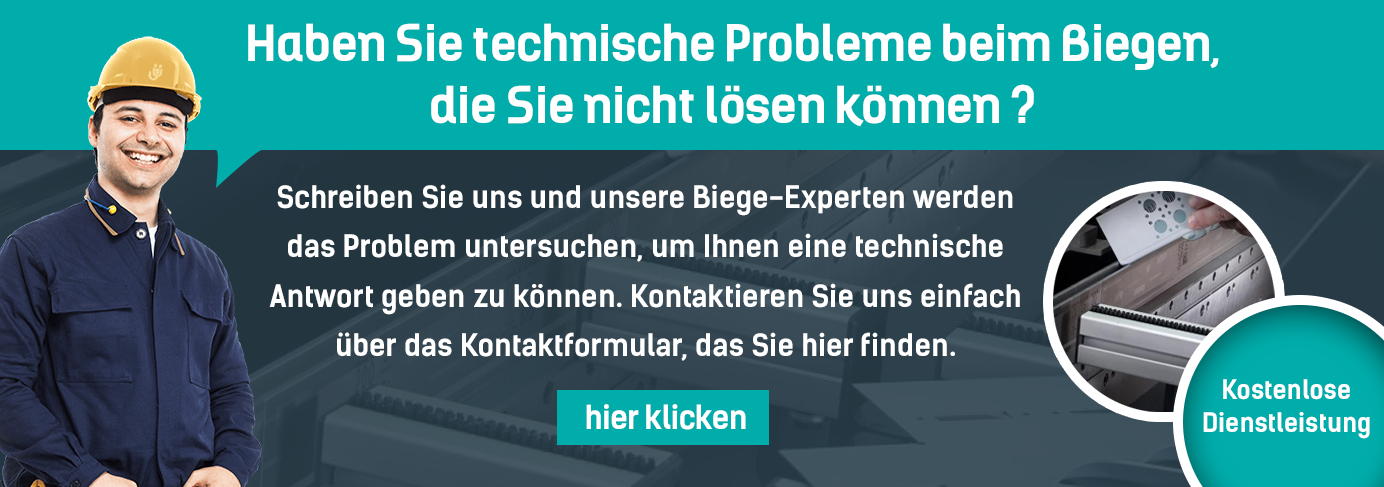 Haben Sie technische Probleme beim Biegen, die Sie nicht lösen können ?

Schreiben Sie uns und unsere Biege-Experten werden das Problem untersuchen, um Ihnen eine technische Antwort geben zu können. Kontaktieren Sie uns einfach über das Kontaktformular, das Sie hier finden.

hier klicken

Kostenlose Dienstleistung